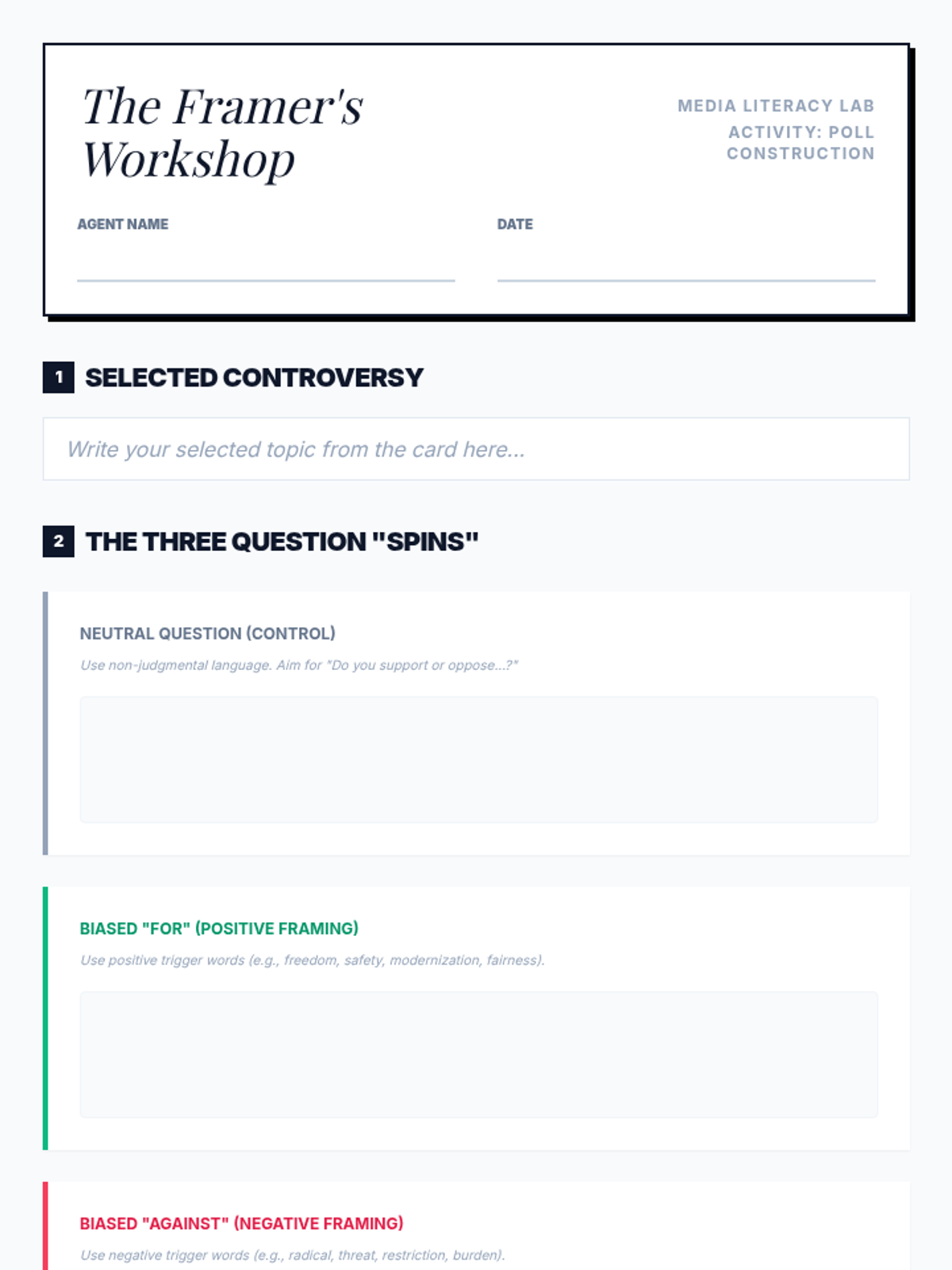 The Framer's Workshop

MEDIA LITERACY LAB
ACTIVITY: POLL CONSTRUCTION

AGENT NAME ____

DATE ____

1 SELECTED CONTROVERSY

Write your selected topic from the card here...

2 THE THREE QUESTION "SPINS"

NEUTRAL QUESTION (CONTROL)

Use non-judgmental language. Aim for "Do you support or oppose...?"

BIASED "FOR" (POSITIVE FRAMING)

Use positive trigger words (e.g., freedom, safety, modernization, fairness).

BIASED "AGAINST" (NEGATIVE FRAMING)

Use negative trigger words (e.g., radical, threat, restriction, burden).